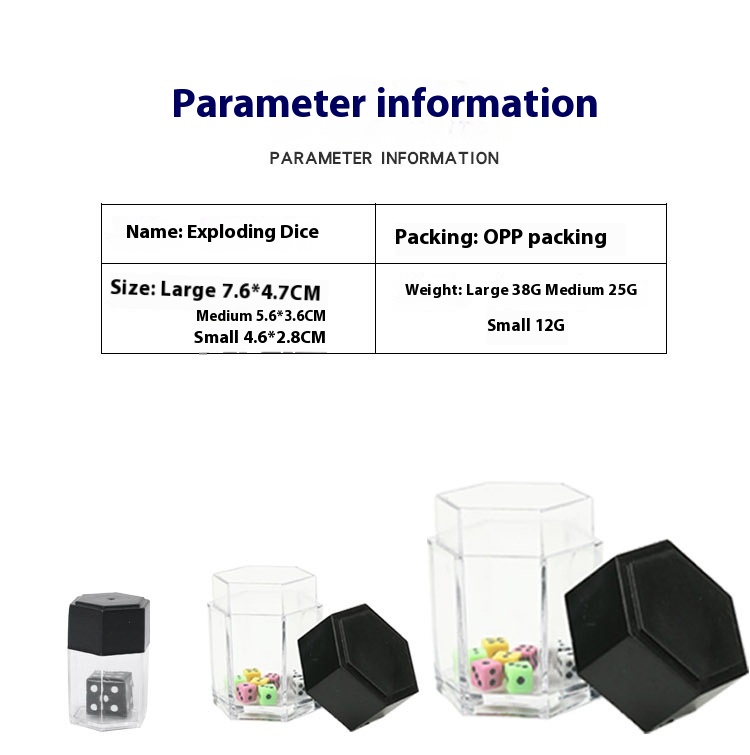 Parameter information

PARAMETER INFORMATION

| Name: Exploding Dice | Packing: OPP packing |
|---|---|
| Size: Large 7.6*4.7CM Medium 5.6*3.6CM Small 4.6*2.8CM | Weight: Large 38G Medium 25G Small 12G |